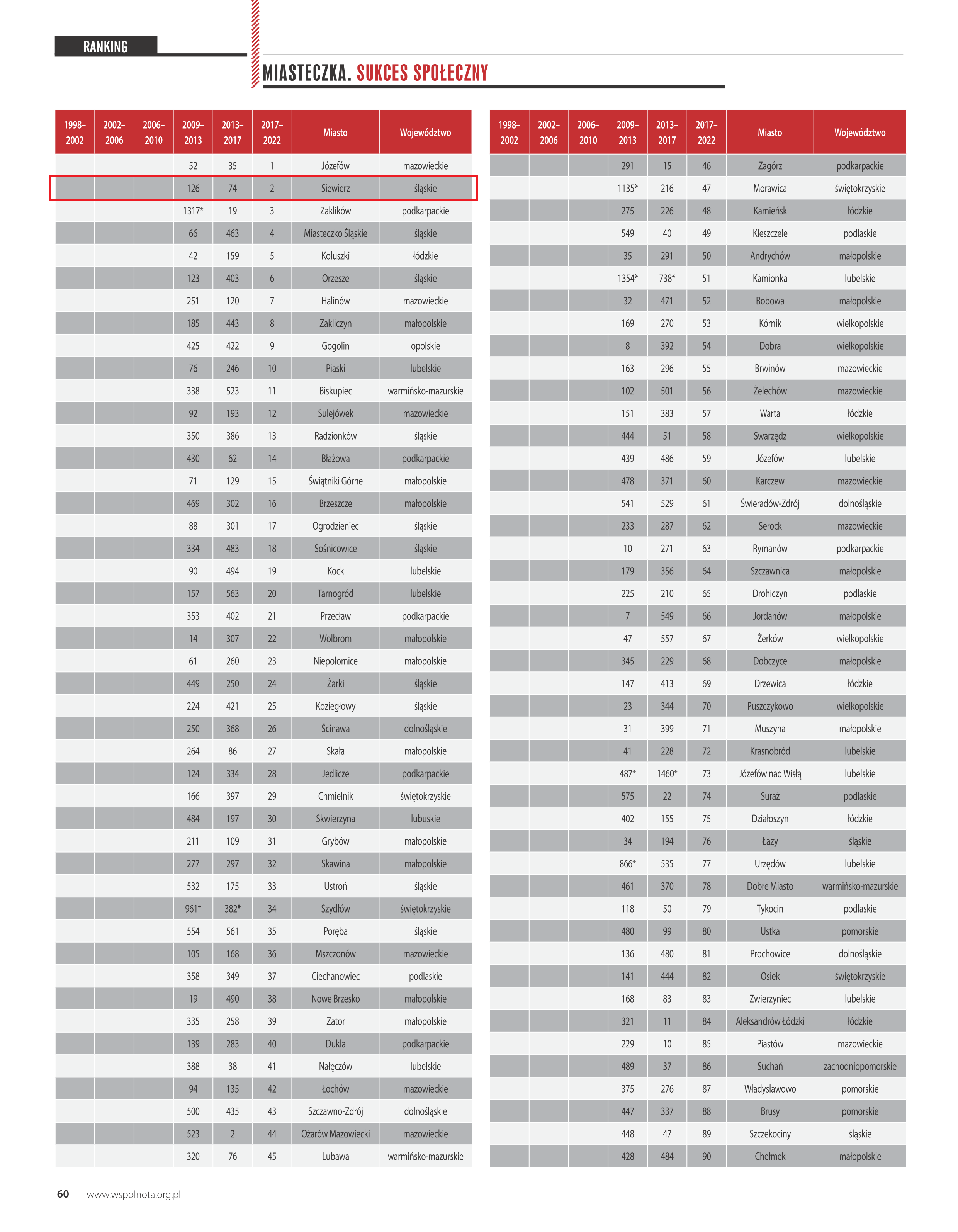 RANKING

MIASTECZKA. SUKCES SPOŁECZNY

| 1998–2002 | 2002–2006 | 2006–2010 | 2009–2013 | 2013–2017 | 2017–2022 | Miasto | Województwo |
|---|---|---|---|---|---|---|---|
| | | | 52 | 35 | 1 | Józefów | mazowieckie |
| | | | 126 | 74 | 2 | Siewierz | śląskie |
| | | | 1317* | 19 | 3 | Zaklików | podkarpackie |
| | | | 66 | 463 | 4 | Miasteczko Śląskie | śląskie |
| | | | 42 | 159 | 5 | Koluszki | łódzkie |
| | | | 123 | 403 | 6 | Orzesze | śląskie |
| | | | 251 | 120 | 7 | Halinów | mazowieckie |
| | | | 185 | 443 | 8 | Zakliczyn | małopolskie |
| | | | 425 | 422 | 9 | Gogolin | opolskie |
| | | | 76 | 246 | 10 | Piaski | lubelskie |
| | | | 338 | 523 | 11 | Biskupiec | warmińsko-mazurskie |
| | | | 92 | 193 | 12 | Sulejówek | mazowieckie |
| | | | 350 | 386 | 13 | Radzionków | śląskie |
| | | | 430 | 62 | 14 | Błażowa | podkarpackie |
| | | | 71 | 129 | 15 | Świątniki Górne | małopolskie |
| | | | 469 | 302 | 16 | Brzeszcze | małopolskie |
| | | | 88 | 301 | 17 | Ogrodzieniec | śląskie |
| | | | 334 | 483 | 18 | Sośnicowice | śląskie |
| | | | 90 | 494 | 19 | Kock | lubelskie |
| | | | 157 | 563 | 20 | Tarnogród | lubelskie |
| | | | 353 | 402 | 21 | Przecław | podkarpackie |
| | | | 14 | 307 | 22 | Wolbrom | małopolskie |
| | | | 61 | 260 | 23 | Niepołomice | małopolskie |
| | | | 449 | 250 | 24 | Żarki | śląskie |
| | | | 224 | 421 | 25 | Koziegłowy | śląskie |
| | | | 250 | 368 | 26 | Ścinawa | dolnośląskie |
| | | | 264 | 86 | 27 | Skała | małopolskie |
| | | | 124 | 334 | 28 | Jedlicze | podkarpackie |
| | | | 166 | 397 | 29 | Chmielnik | świętokrzyskie |
| | | | 484 | 197 | 30 | Skwierzyna | lubuskie |
| | | | 211 | 109 | 31 | Grybów | małopolskie |
| | | | 277 | 297 | 32 | Skawina | małopolskie |
| | | | 532 | 175 | 33 | Ustroń | śląskie |
| | | | 961* | 382* | 34 | Szydłów | świętokrzyskie |
| | | | 554 | 561 | 35 | Poręba | śląskie |
| | | | 105 | 168 | 36 | Mszczonów | mazowieckie |
| | | | 358 | 349 | 37 | Ciechanowiec | podlaskie |
| | | | 19 | 490 | 38 | Nowe Brzesko | małopolskie |
| | | | 335 | 258 | 39 | Zator | małopolskie |
| | | | 139 | 283 | 40 | Dukla | podkarpackie |
| | | | 388 | 38 | 41 | Nałęczów | lubelskie |
| | | | 94 | 135 | 42 | Łochów | mazowieckie |
| | | | 500 | 435 | 43 | Szczawno-Zdrój | dolnośląskie |
| | | | 523 | 2 | 44 | Ożarów Mazowiecki | mazowieckie |
| | | | 320 | 76 | 45 | Lubawa | warmińsko-mazurskie |

| 1998–2002 | 2002–2006 | 2006–2010 | 2009–2013 | 2013–2017 | 2017–2022 | Miasto | Województwo |
|---|---|---|---|---|---|---|---|
| | | | 291 | 15 | 46 | Zagórz | podkarpackie |
| | | | 1135* | 216 | 47 | Morawica | świętokrzyskie |
| | | | 275 | 226 | 48 | Kamieńsk | łódzkie |
| | | | 549 | 40 | 49 | Kleszczele | podlaskie |
| | | | 35 | 291 | 50 | Andrychów | małopolskie |
| | | | 1354* | 738* | 51 | Kamionka | lubelskie |
| | | | 32 | 471 | 52 | Bobowa | małopolskie |
| | | | 169 | 270 | 53 | Kórnik | wielkopolskie |
| | | | 8 | 392 | 54 | Dobra | wielkopolskie |
| | | | 163 | 296 | 55 | Brwinów | mazowieckie |
| | | | 102 | 501 | 56 | Żelechów | mazowieckie |
| | | | 151 | 383 | 57 | Warta | łódzkie |
| | | | 444 | 51 | 58 | Swarzędz | wielkopolskie |
| | | | 439 | 486 | 59 | Józefów | lubelskie |
| | | | 478 | 371 | 60 | Karczew | mazowieckie |
| | | | 541 | 529 | 61 | Świeradów-Zdrój | dolnośląskie |
| | | | 233 | 287 | 62 | Serock | mazowieckie |
| | | | 10 | 271 | 63 | Rymanów | podkarpackie |
| | | | 179 | 356 | 64 | Szczawnica | małopolskie |
| | | | 225 | 210 | 65 | Drohiczyn | podlaskie |
| | | | 7 | 549 | 66 | Jordanów | małopolskie |
| | | | 47 | 557 | 67 | Żerków | wielkopolskie |
| | | | 345 | 229 | 68 | Dobczyce | małopolskie |
| | | | 147 | 413 | 69 | Drzewica | łódzkie |
| | | | 23 | 344 | 70 | Puszczykowo | wielkopolskie |
| | | | 31 | 399 | 71 | Muszyna | małopolskie |
| | | | 41 | 228 | 72 | Krasnobród | lubelskie |
| | | | 487* | 1460* | 73 | Józefów nad Wisłą | lubelskie |
| | | | 575 | 22 | 74 | Suraż | podlaskie |
| | | | 402 | 155 | 75 | Działoszyn | łódzkie |
| | | | 34 | 194 | 76 | Łazy | śląskie |
| | | | 866* | 535 | 77 | Urzędów | lubelskie |
| | | | 461 | 370 | 78 | Dobre Miasto | warmińsko-mazurskie |
| | | | 118 | 50 | 79 | Tykocin | podlaskie |
| | | | 480 | 99 | 80 | Ustka | pomorskie |
| | | | 136 | 480 | 81 | Prochowice | dolnośląskie |
| | | | 141 | 444 | 82 | Osiek | świętokrzyskie |
| | | | 168 | 83 | 83 | Zwierzyniec | lubelskie |
| | | | 321 | 11 | 84 | Aleksandrów Łódzki | łódzkie |
| | | | 229 | 10 | 85 | Piastów | mazowieckie |
| | | | 489 | 37 | 86 | Suchań | zachodniopomorskie |
| | | | 375 | 276 | 87 | Władysławowo | pomorskie |
| | | | 447 | 337 | 88 | Brusy | pomorskie |
| | | | 448 | 47 | 89 | Szczekociny | śląskie |
| | | | 428 | 484 | 90 | Chełmek | małopolskie |

60 www.wspolnota.org.pl